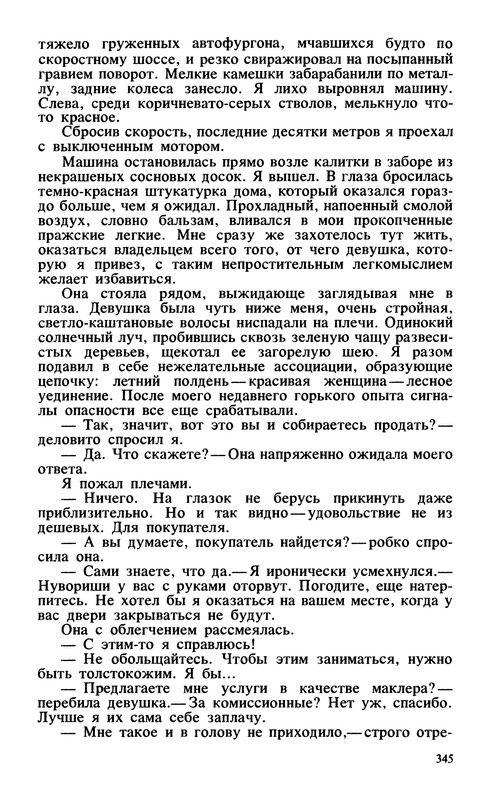 тяжело груженных автофургона, мчавшихся будто по скоростному шоссе, и резко свиражировал на посыпанный гравием поворот. Мелкие камешки забарабанили по металлу, задние колеса занесло. Я лихо выровнял машину. Слева, среди коричневато-серых стволов, мелькнуло что-то красное.

Сбросив скорость, последние десятки метров я проехал с выключенным мотором.

Машина остановилась прямо возле калитки в заборе из некрашеных сосновых досок. Я вышел. В глаза бросилась темно-красная штукатурка дома, который оказался гораздо больше, чем я ожидал. Прохладный, напоенный смолой воздух, словно бальзам, вливался в мои прокопченные пражские легкие. Мне сразу же захотелось тут жить, оказаться владельцем всего того, от чего девушка, которую я привез, с таким непростительным легкомыслием желает избавиться.

Она стояла рядом, выжидающе заглядывая мне в глаза. Девушка была чуть ниже меня, очень стройная, светло-каштановые волосы ниспадали на плечи. Одинокий солнечный луч, пробившись сквозь зеленую чащу развесистых деревьев, щекотал ее загорелую шею. Я разом подавил в себе нежелательные ассоциации, образующие цепочку: летний полдень — красивая женщина — лесное уединение. После моего недавнего горького опыта сигналы опасности все еще срабатывали.

— Так, значит, вот это вы и собираетесь продать? — деловито спросил я.

— Да. Что скажете? — Она напряженно ожидала моего ответа.

Я пожал плечами.

— Ничего. На глазок не берусь прикинуть даже приблизительно. Но и так видно — удовольствие не из дешевых. Для покупателя.

— А вы думаете, покупатель найдется? — робко спросила она.

— Сами знаете, что да. — Я иронически усмехнулся. — Нувориши у вас с руками оторвут. Погодите, еще натерпитесь. Не хотел бы я оказаться на вашем месте, когда у вас двери закрываться не будут.

Она с облегчением рассмеялась.

— С этим-то я справлюсь!

— Не обольщайтесь. Чтобы этим заниматься, нужно быть толстокожим. Я бы...

— Предлагаете мне услуги в качестве маклера? — перебила девушка. — За комиссионные? Нет уж, спасибо. Лучше я их сама себе заплачу.

— Мне такое и в голову не приходило, — строго отре-

345